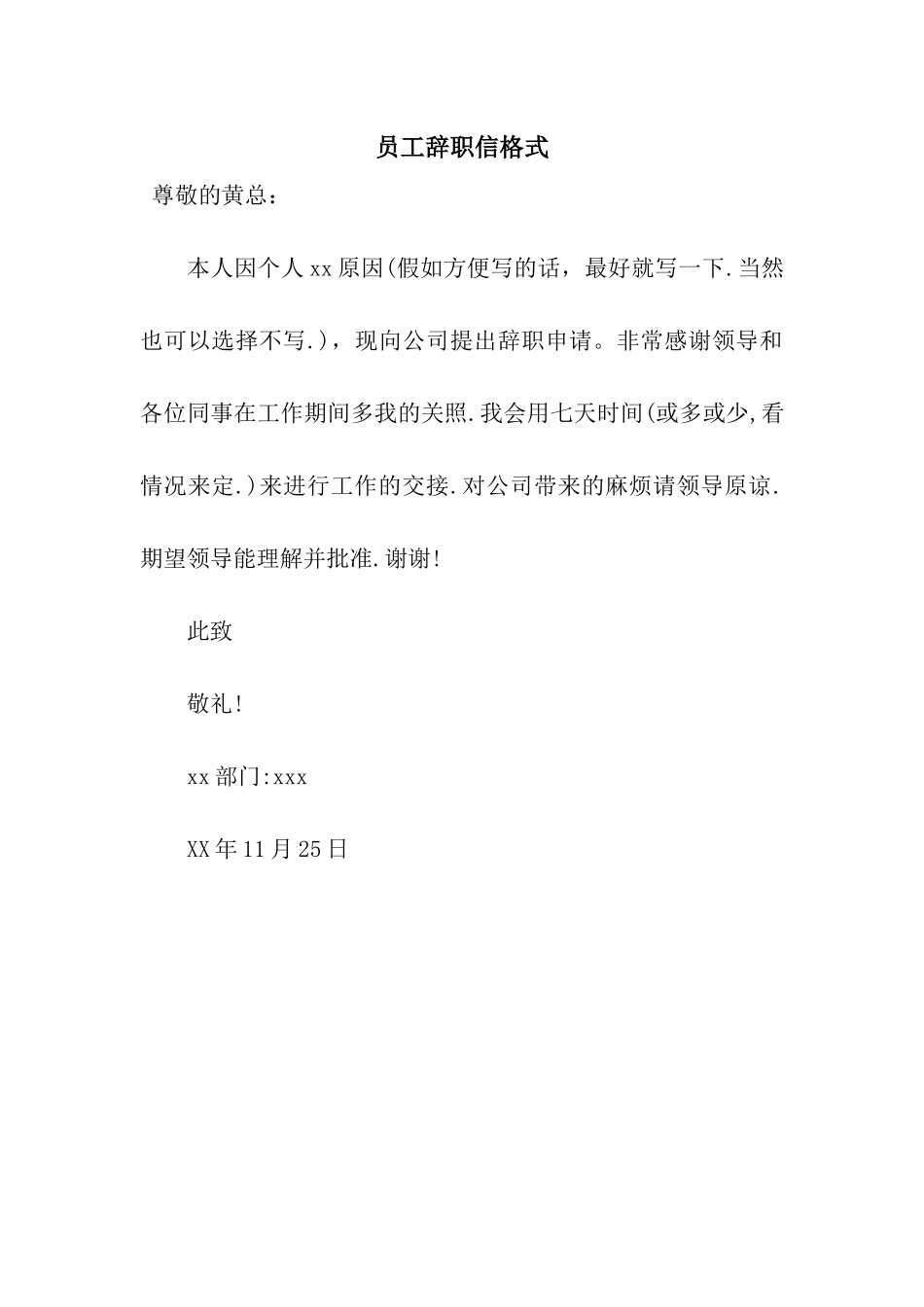 员工辞职信格式

尊敬的黄总：

本人因个人xx原因(假如方便写的话，最好就写一下.当然也可以选择不写.)，现向公司提出辞职申请。非常感谢领导和各位同事在工作期间多我的关照.我会用七天时间(或多或少,看情况来定.)来进行工作的交接.对公司带来的麻烦请领导原谅.期望领导能理解并批准.谢谢!

此致

敬礼!

xx部门:xxx

XX年11月25日